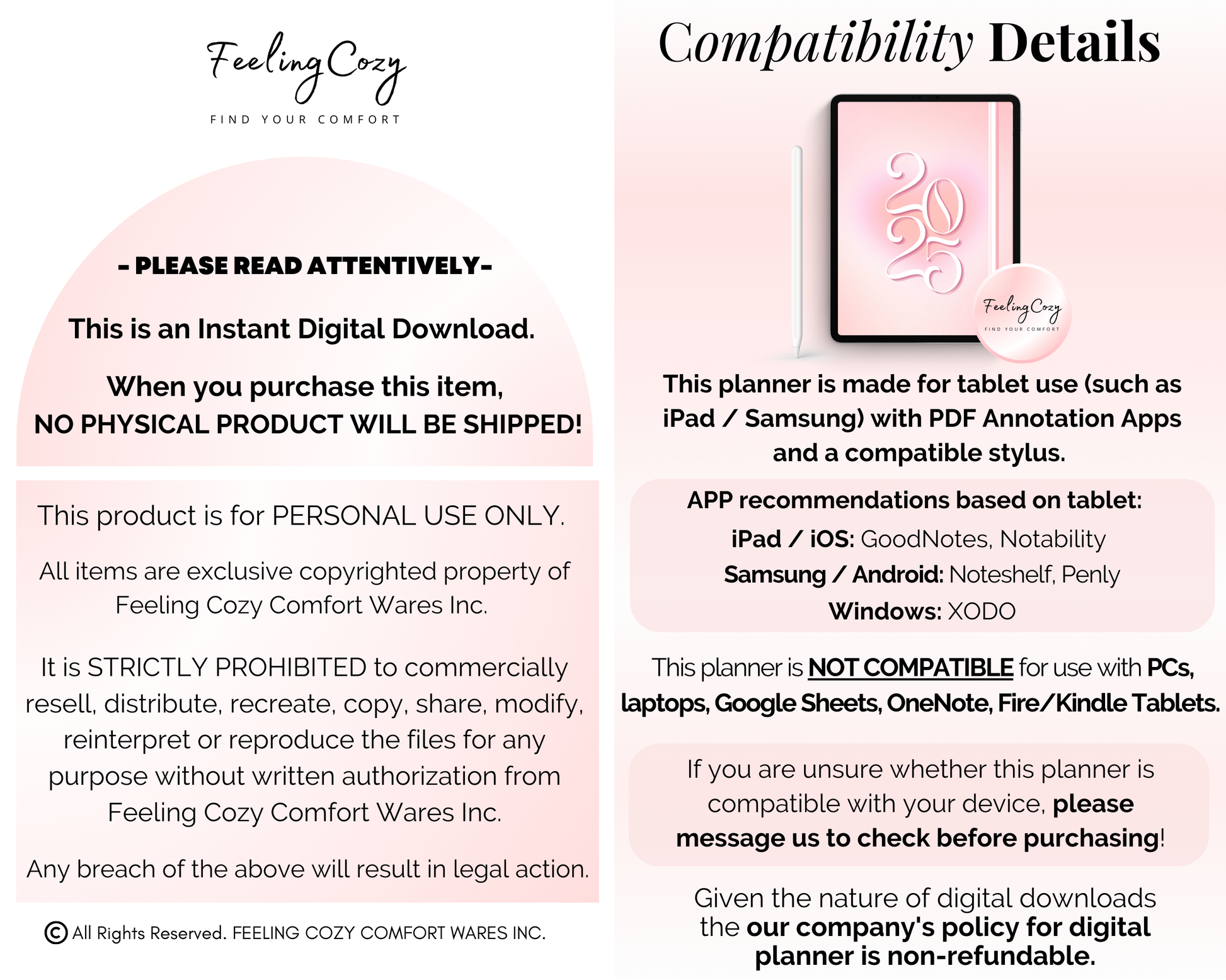 Feeling Cozy
FIND YOUR COMFORT

- PLEASE READ ATTENTIVELY-

This is an Instant Digital Download.

When you purchase this item,
NO PHYSICAL PRODUCT WILL BE SHIPPED!

This product is for PERSONAL USE ONLY.

All items are exclusive copyrighted property of Feeling Cozy Comfort Wares Inc.

It is STRICTLY PROHIBITED to commercially resell, distribute, recreate, copy, share, modify, reinterpret or reproduce the files for any purpose without written authorization from Feeling Cozy Comfort Wares Inc.

Any breach of the above will result in legal action.

© All Rights Reserved. FEELING COZY COMFORT WARES INC.

Compatibility Details

2025

Feeling Cozy
FIND YOUR COMFORT

This planner is made for tablet use (such as iPad / Samsung) with PDF Annotation Apps and a compatible stylus.

APP recommendations based on tablet:
iPad / iOS: GoodNotes, Notability
Samsung / Android: Noteshelf, Penly
Windows: XODO

This planner is NOT COMPATIBLE for use with PCs, laptops, Google Sheets, OneNote, Fire/Kindle Tablets.

If you are unsure whether this planner is compatible with your device, please message us to check before purchasing!

Given the nature of digital downloads the our company's policy for digital planner is non-refundable.